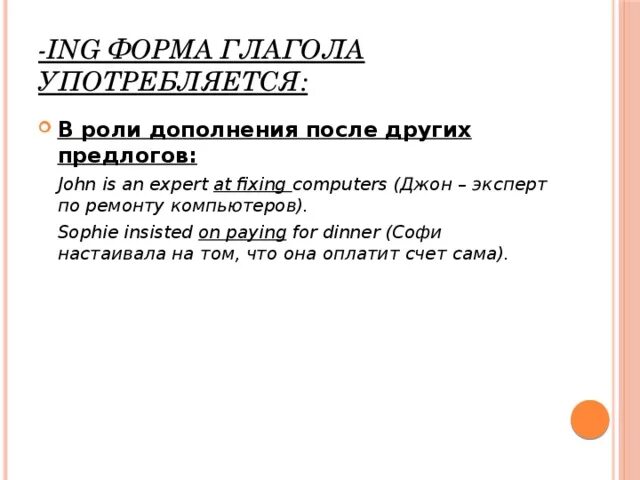 -ING ФОРМА ГЛАГОЛА УПОТРЕБЛЯЕТСЯ:

• В роли дополнения после других предлогов:

John is an expert at fixing computers (Джон – эксперт по ремонту компьютеров).

Sophie insisted on paying for dinner (Софи настаивала на том, что она оплатит счет сама).